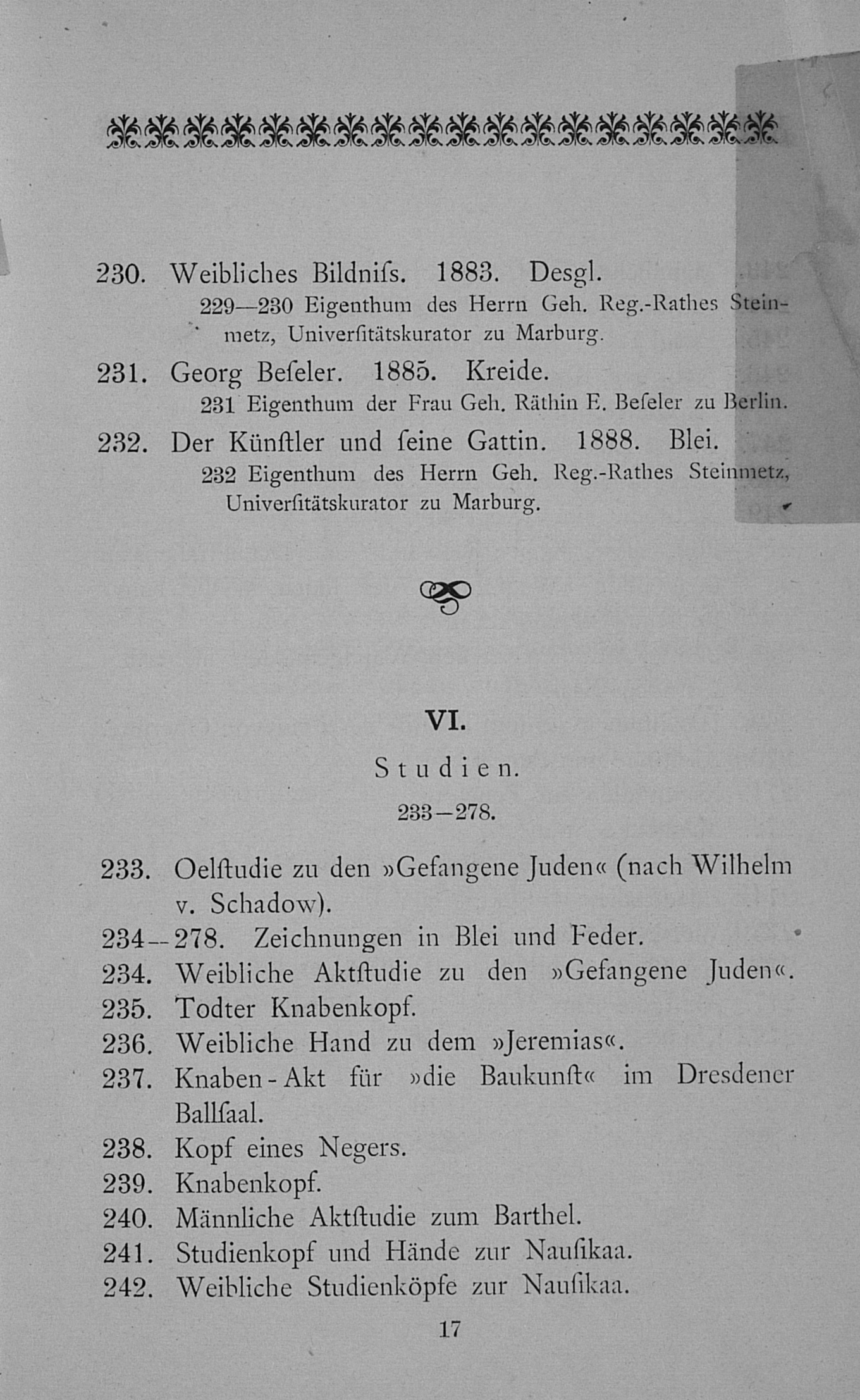 230. Weibliches Bildniſs. 1883. Desgl.

229—230 Eigenthum des Herrn Geh. Reg.-Rathes Steinmetz, Univerſitätskurator zu Marburg.

231. Georg Beſeler. 1885. Kreide.

231 Eigenthum der Frau Geh. Räthin E. Beſeler zu Berlin.

232. Der Künſtler und ſeine Gattin. 1888. Blei.

232 Eigenthum des Herrn Geh. Reg.-Rathes Steinmetz, Univerſitätskurator zu Marburg.

VI.

Studien.

233—278.

233. Oelſtudie zu den »Gefangene Juden« (nach Wilhelm v. Schadow).

234—278. Zeichnungen in Blei und Feder.

234. Weibliche Aktſtudie zu den »Gefangene Juden«.

235. Todter Knabenkopf.

236. Weibliche Hand zu dem »Jeremias«.

237. Knaben-Akt für »die Baukunſt« im Dresdener Ballſaal.

238. Kopf eines Negers.

239. Knabenkopf.

240. Männliche Aktſtudie zum Barthel.

241. Studienkopf und Hände zur Nauſikaa.

242. Weibliche Studienköpfe zur Nauſikaa.

17